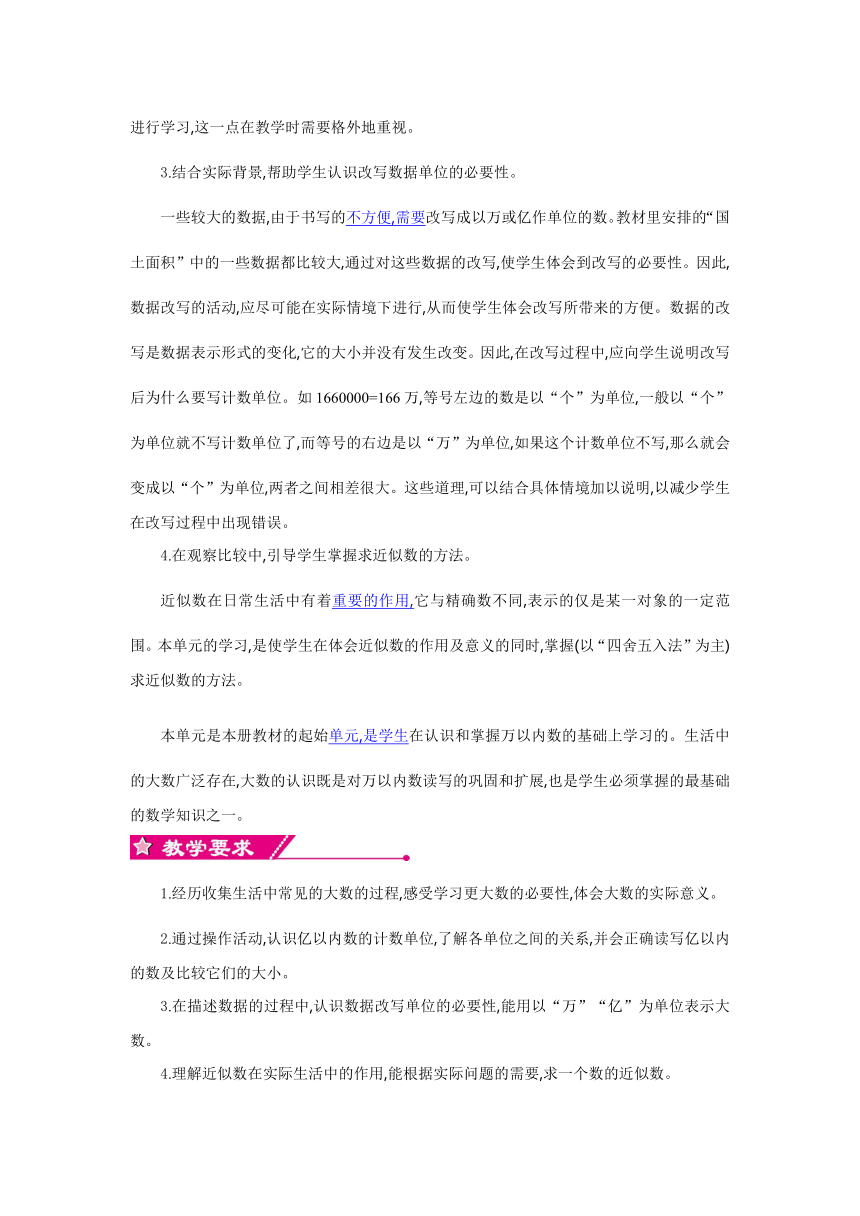 进行学习,这一点在教学时需要格外地重视。

3.结合实际背景,帮助学生认识改写数据单位的必要性。

一些较大的数据,由于书写的不方便,需要改写成以万或亿作单位的数。教材里安排的“国土面积”中的一些数据都比较大,通过对这些数据的改写,使学生体会到改写的必要性。因此,数据改写的活动,应尽可能在实际情境下进行,从而使学生体会改写所带来的方便。数据的改写是数据表示形式的变化,它的大小并没有发生改变。因此,在改写过程中,应向学生说明改写后为什么要写计数单位。如 1660000=166 万,等号左边的数是以“个”为单位,一般以“个”为单位就不写计数单位了,而等号的右边是以“万”为单位,如果这个计数单位不写,那么就会变成以“个”为单位,两者之间相差很大。这些道理,可以结合具体情境加以说明,以减少学生在改写过程中出现错误。

4.在观察比较中,引导学生掌握求近似数的方法。

近似数在日常生活中有着重要的作用,它与精确数不同,表示的仅是某一对象的一定范围。本单元的学习,是使学生在体会近似数的作用及意义的同时,掌握(以“四舍五入法”为主)求近似数的方法。

本单元是本册教材的起始单元,是学生在认识和掌握万以内数的基础上学习的。生活中的大数广泛存在,大数的认识既是对万以内数读写的巩固和扩展,也是学生必须掌握的最基础的数学知识之一。

教学要求

1.经历收集生活中常见的大数的过程,感受学习更大数的必要性,体会大数的实际意义。

2.通过操作活动,认识亿以内数的计数单位,了解各单位之间的关系,并会正确读写亿以内的数及比较它们的大小。

3.在描述数据的过程中,认识数据改写单位的必要性,能用以“万”“亿”为单位表示大数。

4.理解近似数在实际生活中的作用,能根据实际问题的需要,求一个数的近似数。